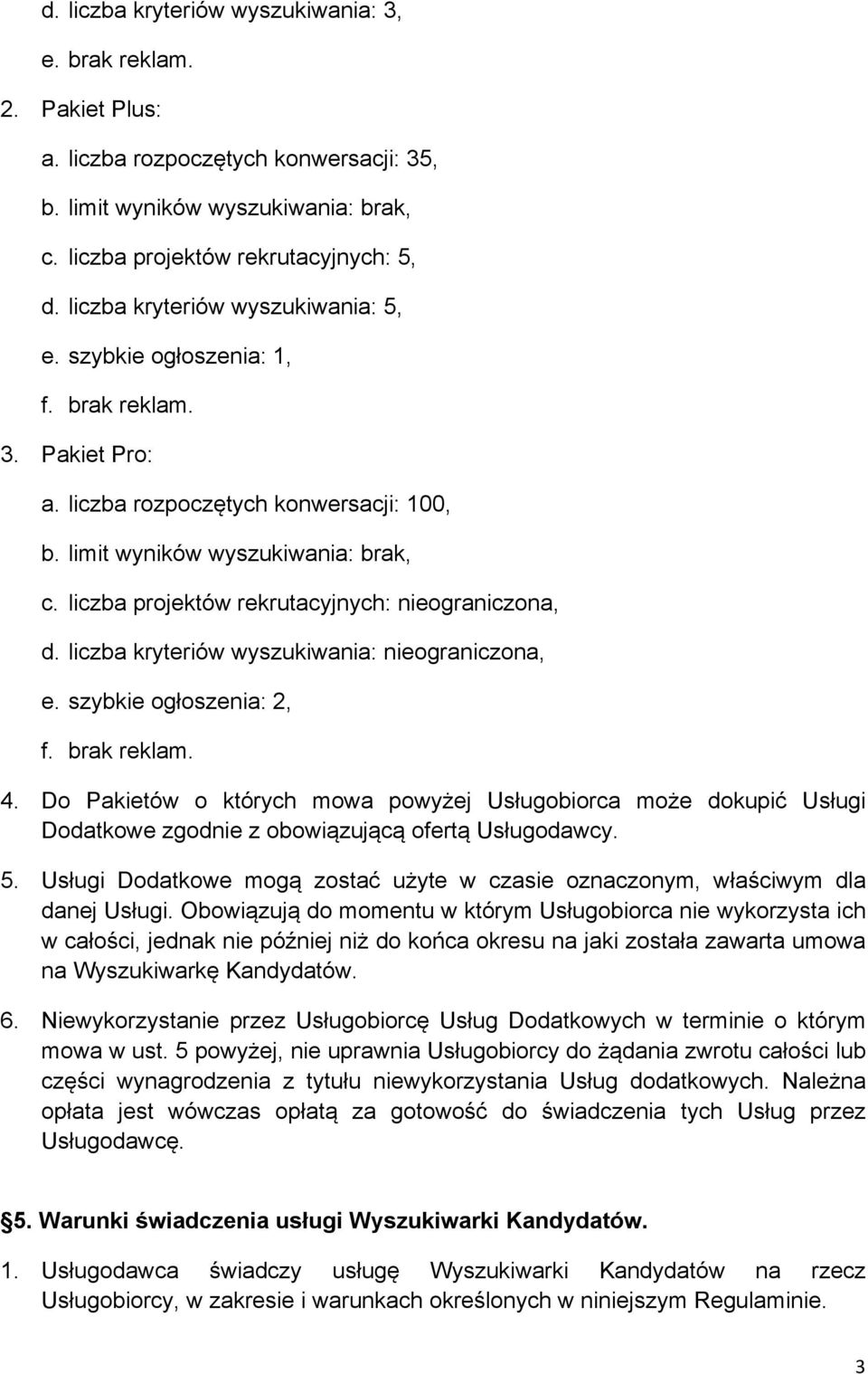 d. liczba kryteriów wyszukiwania: 3,
e. brak reklam.
2. Pakiet Plus:
a. liczba rozpoczętych konwersacji: 35,
b. limit wyników wyszukiwania: brak,
c. liczba projektów rekrutacyjnych: 5,
d. liczba kryteriów wyszukiwania: 5,
e. szybkie ogłoszenia: 1,
f. brak reklam.
3. Pakiet Pro:
a. liczba rozpoczętych konwersacji: 100,
b. limit wyników wyszukiwania: brak,
c. liczba projektów rekrutacyjnych: nieograniczona,
d. liczba kryteriów wyszukiwania: nieograniczona,
e. szybkie ogłoszenia: 2,
f. brak reklam.
4. Do Pakietów o których mowa powyżej Usługobiorca może dokupić Usługi Dodatkowe zgodnie z obowiązującą ofertą Usługodawcy.
5. Usługi Dodatkowe mogą zostać użyte w czasie oznaczonym, właściwym dla danej Usługi. Obowiązują do momentu w którym Usługobiorca nie wykorzysta ich w całości, jednak nie później niż do końca okresu na jaki została zawarta umowa na Wyszukiwarkę Kandydatów.
6. Niewykorzystanie przez Usługobiorcę Usług Dodatkowych w terminie o którym mowa w ust. 5 powyżej, nie uprawnia Usługobiorcy do żądania zwrotu całości lub części wynagrodzenia z tytułu niewykorzystania Usług dodatkowych. Należna opłata jest wówczas opłatą za gotowość do świadczenia tych Usług przez Usługodawcę.

§5. Warunki świadczenia usługi Wyszukiwarki Kandydatów.

1. Usługodawca świadczy usługę Wyszukiwarki Kandydatów na rzecz Usługobiorcy, w zakresie i warunkach określonych w niniejszym Regulaminie.

3